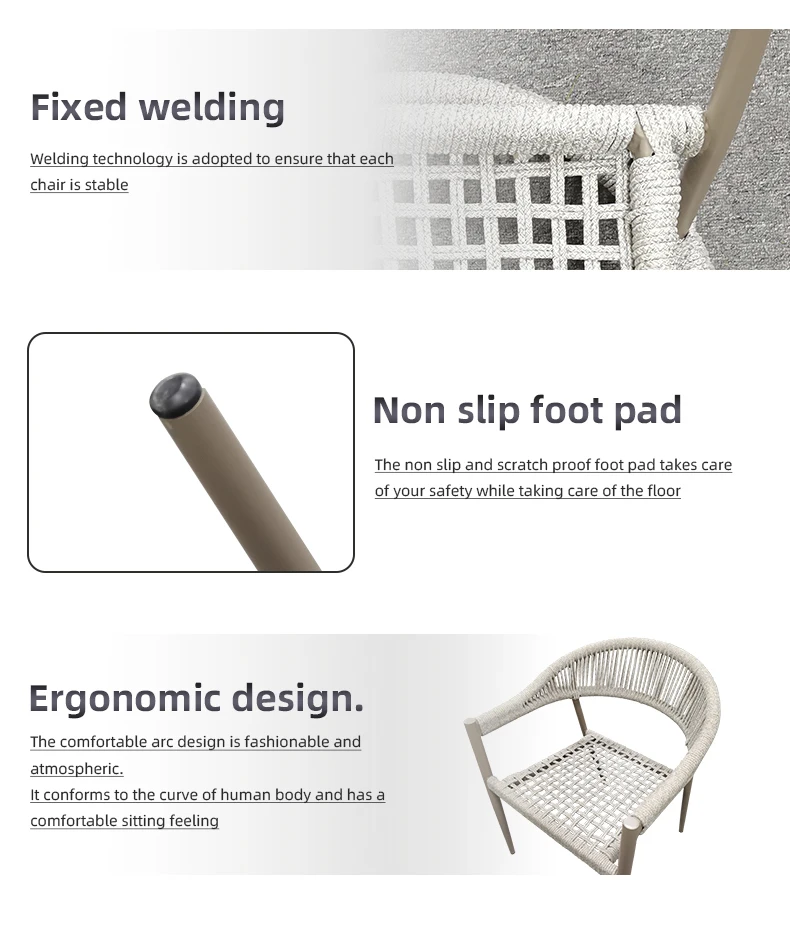 Fixed welding

Welding technology is adopted to ensure that each chair is stable

Non slip foot pad

The non slip and scratch proof foot pad takes care of your safety while taking care of the floor

Ergonomic design.

The comfortable arc design is fashionable and atmospheric.
It conforms to the curve of human body and has a comfortable sitting feeling